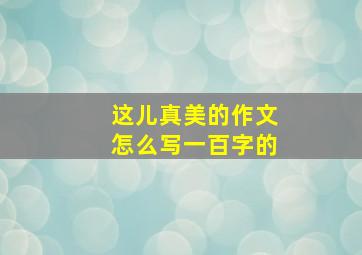 这儿真美的作文
怎么写一百字的